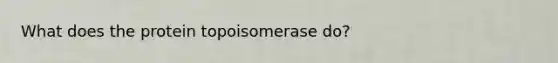 What does the protein topoisomerase do?